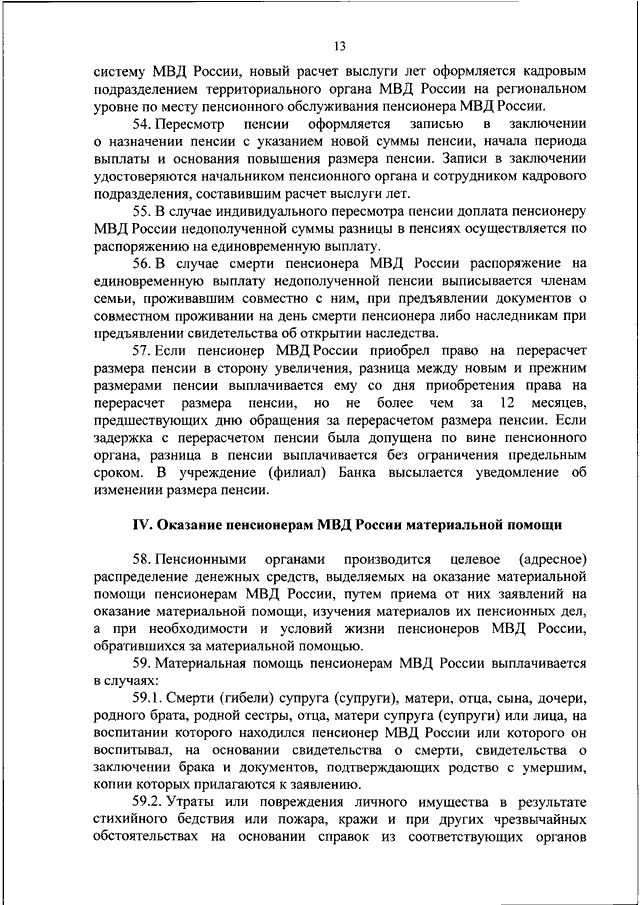 13

систему МВД России, новый расчет выслуги лет оформляется кадровым подразделением территориального органа МВД России на региональном уровне по месту пенсионного обслуживания пенсионера МВД России.

54. Пересмотр пенсии оформляется записью в заключении о назначении пенсии с указанием новой суммы пенсии, начала периода выплаты и основания повышения размера пенсии. Записи в заключении удостоверяются начальником пенсионного органа и сотрудником кадрового подразделения, составившим расчет выслуги лет.

55. В случае индивидуального пересмотра пенсии доплата пенсионеру МВД России недополученной суммы разницы в пенсиях осуществляется по распоряжению на единовременную выплату.

56. В случае смерти пенсионера МВД России распоряжение на единовременную выплату недополученной пенсии выписывается членам семьи, проживавшим совместно с ним, при предъявлении документов о совместном проживании на день смерти пенсионера либо наследникам при предъявлении свидетельства об открытии наследства.

57. Если пенсионер МВД России приобрел право на перерасчет размера пенсии в сторону увеличения, разница между новым и прежним размерами пенсии выплачивается ему со дня приобретения права на перерасчет размера пенсии, но не более чем за 12 месяцев, предшествующих дню обращения за перерасчетом размера пенсии. Если задержка с перерасчетом пенсии была допущена по вине пенсионного органа, разница в пенсии выплачивается без ограничения предельным сроком. В учреждение (филиал) Банка высылается уведомление об изменении размера пенсии.

IV. Оказание пенсионерам МВД России материальной помощи

58. Пенсионными органами производится целевое (адресное) распределение денежных средств, выделяемых на оказание материальной помощи пенсионерам МВД России, путем приема от них заявлений на оказание материальной помощи, изучения материалов их пенсионных дел, а при необходимости и условий жизни пенсионеров МВД России, обратившихся за материальной помощью.

59. Материальная помощь пенсионерам МВД России выплачивается в случаях:

59.1. Смерти (гибели) супруга (супруги), матери, отца, сына, дочери, родного брата, родной сестры, отца, матери супруга (супруги) или лица, на воспитании которого находился пенсионер МВД России или которого он воспитывал, на основании свидетельства о смерти, свидетельства о заключении брака и документов, подтверждающих родство с умершим, копии которых прилагаются к заявлению.

59.2. Утраты или повреждения личного имущества в результате стихийного бедствия или пожара, кражи и при других чрезвычайных обстоятельствах на основании справок из соответствующих органов